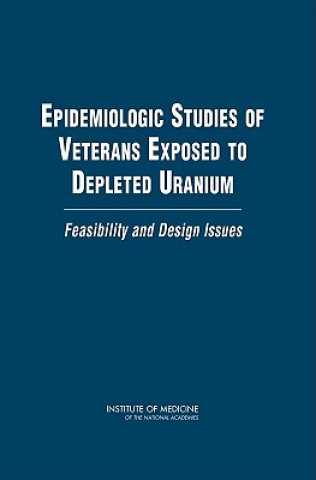 EPIDEMIOLOGIC STUDIES OF VETERANS EXPOSED TO DEPLETED URANIUM

Feasibility and Design Issues

INSTITUTE OF MEDICINE
OF THE NATIONAL ACADEMIES